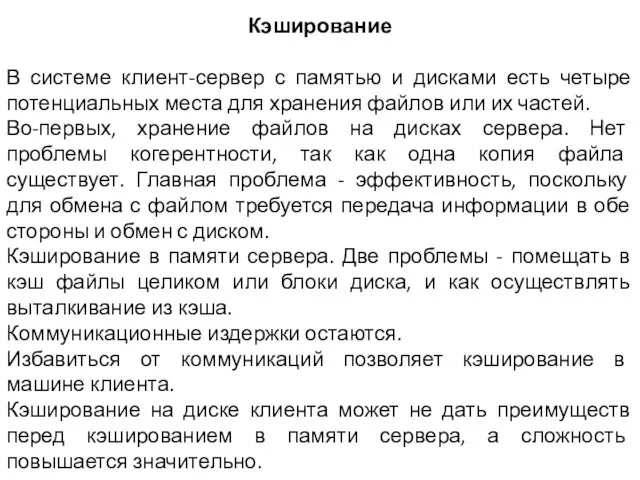 Кэширование

В системе клиент-сервер с памятью и дисками есть четыре потенциальных места для хранения файлов или их частей.

Во-первых, хранение файлов на дисках сервера. Нет проблемы когерентности, так как одна копия файла существует. Главная проблема - эффективность, поскольку для обмена с файлом требуется передача информации в обе стороны и обмен с диском.

Кэширование в памяти сервера. Две проблемы - помещать в кэш файлы целиком или блоки диска, и как осуществлять выталкивание из кэша.

Коммуникационные издержки остаются.

Избавиться от коммуникаций позволяет кэширование в машине клиента.

Кэширование на диске клиента может не дать преимуществ перед кэшированием в памяти сервера, а сложность повышается значительно.